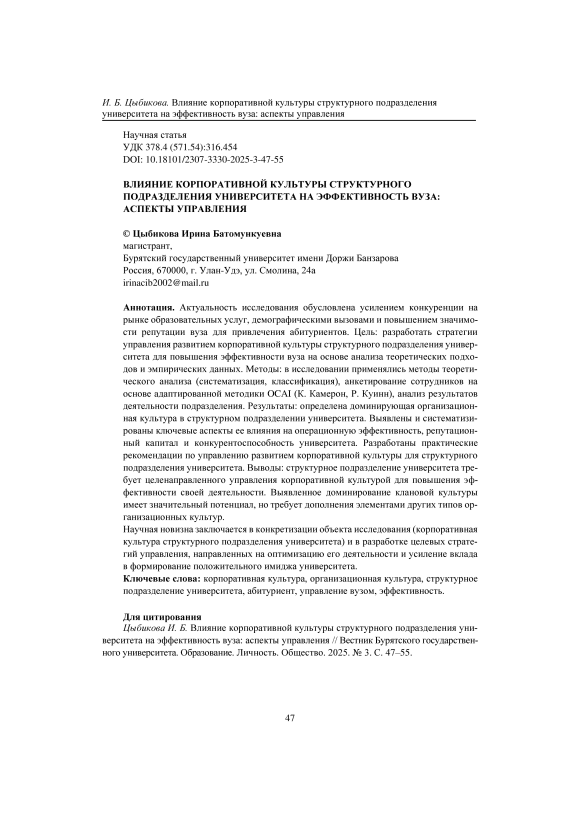 И. Б. Цыбикова. Влияние корпоративной культуры структурного подразделения университета на эффективность вуза: аспекты управления

Научная статья
УДК 378.4 (571.54):316.454
DOI: 10.18101/2307-3330-2025-3-47-55

ВЛИЯНИЕ КОРПОРАТИВНОЙ КУЛЬТУРЫ СТРУКТУРНОГО ПОДРАЗДЕЛЕНИЯ УНИВЕРСИТЕТА НА ЭФФЕКТИВНОСТЬ ВУЗА: АСПЕКТЫ УПРАВЛЕНИЯ

© Цыбикова Ирина Батомункуевна
магистрант,
Бурятский государственный университет имени Доржи Банзарова
Россия, 670000, г. Улан-Удэ, ул. Смолина, 24а
irinacib2002@mail.ru

Аннотация. Актуальность исследования обусловлена усилением конкуренции на рынке образовательных услуг, демографическими вызовами и повышением значимости репутации вуза для привлечения абитуриентов. Цель: разработать стратегии управления развитием корпоративной культуры структурного подразделения университета для повышения эффективности вуза на основе анализа теоретических подходов и эмпирических данных. Методы: в исследовании применялись методы теоретического анализа (систематизация, классификация), анкетирование сотрудников на основе адаптированной методики OCAI (К. Камерон, Р. Куинн), анализ результатов деятельности подразделения. Результаты: определена доминирующая организационная культура в структурном подразделении университета. Выявлены и систематизированы ключевые аспекты ее влияния на операционную эффективность, репутационный капитал и конкурентоспособность университета. Разработаны практические рекомендации по управлению развитием корпоративной культуры для структурного подразделения университета. Выводы: структурное подразделение университета требует целенаправленного управления корпоративной культурой для повышения эффективности своей деятельности. Выявленное доминирование клановой культуры имеет значительный потенциал, но требует дополнения элементами других типов организационных культур.
Научная новизна заключается в конкретизации объекта исследования (корпоративная культура структурного подразделения университета) и в разработке целевых стратегий управления, направленных на оптимизацию его деятельности и усиление вклада в формирование положительного имиджа университета.
Ключевые слова: корпоративная культура, организационная культура, структурное подразделение университета, абитуриент, управление вузом, эффективность.

Для цитирования
Цыбикова И. Б. Влияние корпоративной культуры структурного подразделения университета на эффективность вуза: аспекты управления // Вестник Бурятского государственного университета. Образование. Личность. Общество. 2025. № 3. С. 47–55.

47